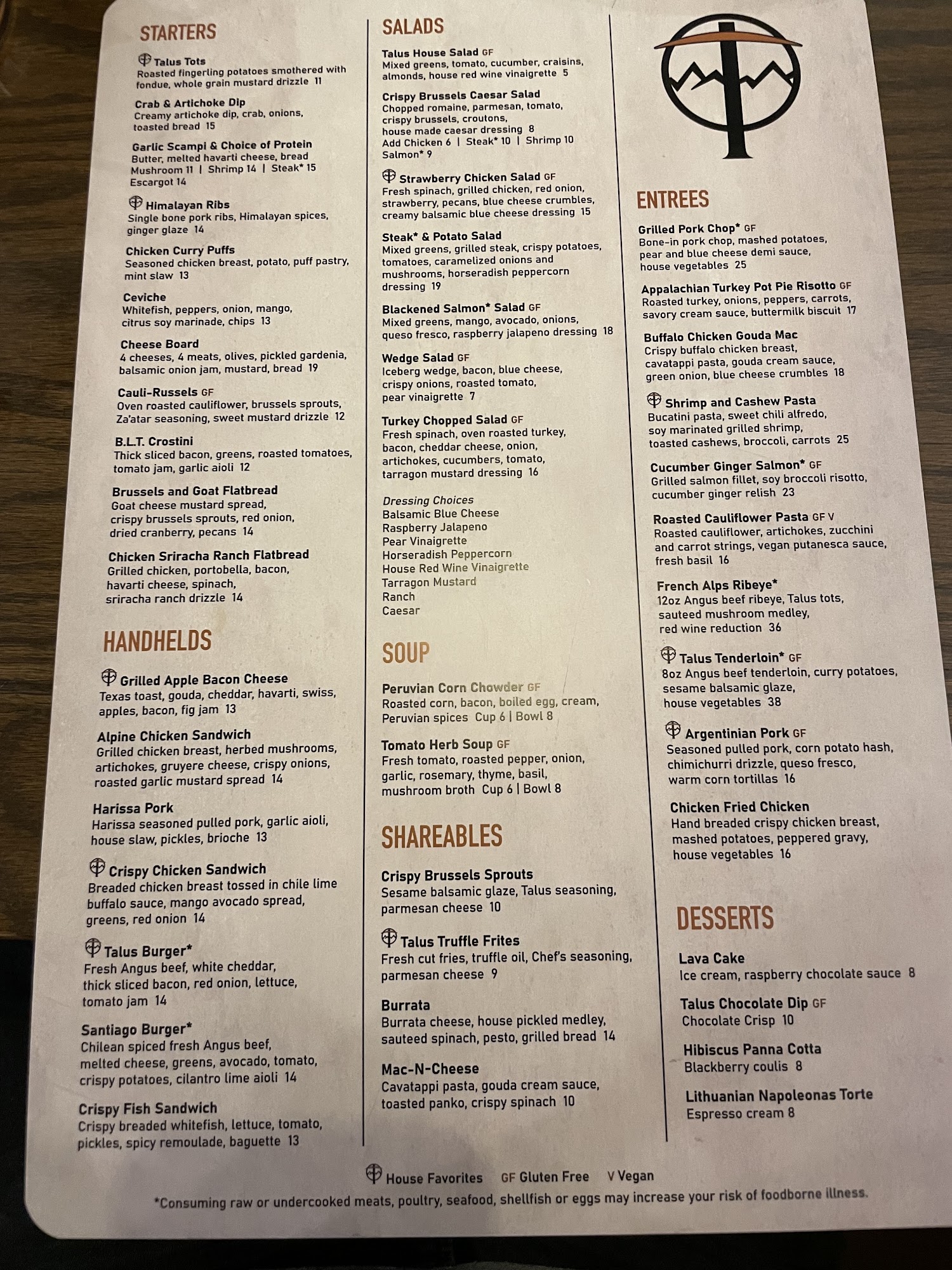 STARTERS

Talus Tots
Roasted fingerling potatoes smothered with fondue, whole grain mustard drizzle 11

Crab & Artichoke Dip
Creamy artichoke dip, crab, onions, toasted bread 15

Garlic Scampi & Choice of Protein
Butter, melted havarti cheese, bread
Mushroom 11 | Shrimp 14 | Steak* 15
Escargot 14

Himalayan Ribs
Single bone pork ribs, Himalayan spices, ginger glaze 14

Chicken Curry Puffs
Seasoned chicken breast, potato, puff pastry, mint slaw 13

Ceviche
Whitefish, peppers, onion, mango, citrus soy marinade, chips 13

Cheese Board
4 cheeses, 4 meats, olives, pickled gardenia, balsamic onion jam, mustard, bread 19

Cauli-Russels GF
Oven roasted cauliflower, brussels sprouts, Za'atar seasoning, sweet mustard drizzle 12

B.L.T. Crostini
Thick sliced bacon, greens, roasted tomatoes, tomato jam, garlic aioli 12

Brussels and Goat Flatbread
Goat cheese mustard spread, crispy brussels sprouts, red onion, dried cranberry, pecans 14

Chicken Sriracha Ranch Flatbread
Grilled chicken, portobella, bacon, havarti cheese, spinach, sriracha ranch drizzle 14

HANDHELDS

Grilled Apple Bacon Cheese
Texas toast, gouda, cheddar, havarti, swiss, apples, bacon, fig jam 13

Alpine Chicken Sandwich
Grilled chicken breast, herbed mushrooms, artichokes, gruyere cheese, crispy onions, roasted garlic mustard spread 14

Harissa Pork
Harissa seasoned pulled pork, garlic aioli, house slaw, pickles, brioche 13

Crispy Chicken Sandwich
Breaded chicken breast tossed in chile lime buffalo sauce, mango avocado spread, greens, red onion 14

Talus Burger*
Fresh Angus beef, white cheddar, thick sliced bacon, red onion, lettuce, tomato jam 14

Santiago Burger*
Chilean spiced fresh Angus beef, melted cheese, greens, avocado, tomato, crispy potatoes, cilantro lime aioli 14

Crispy Fish Sandwich
Crispy breaded whitefish, lettuce, tomato, pickles, spicy remoulade, baguette 13

SALADS

Talus House Salad GF
Mixed greens, tomato, cucumber, craisins, almonds, house red wine vinaigrette 5

Crispy Brussels Caesar Salad
Chopped romaine, parmesan, tomato, crispy brussels, croutons, house made caesar dressing 8
Add Chicken 6 | Steak* 10 | Shrimp 10
Salmon* 9

Strawberry Chicken Salad GF
Fresh spinach, grilled chicken, red onion, strawberry, pecans, blue cheese crumbles, creamy balsamic blue cheese dressing 15

Steak* & Potato Salad
Mixed greens, grilled steak, crispy potatoes, tomatoes, caramelized onions and mushrooms, horseradish peppercorn dressing 19

Blackened Salmon* Salad GF
Mixed greens, mango, avocado, onions, queso fresco, raspberry jalapeno dressing 18

Wedge Salad GF
Iceberg wedge, bacon, blue cheese, crispy onions, roasted tomato, pear vinaigrette 7

Turkey Chopped Salad GF
Fresh spinach, oven roasted turkey, bacon, cheddar cheese, onion, artichokes, cucumbers, tomato, tarragon mustard dressing 16

Dressing Choices
Balsamic Blue Cheese
Raspberry Jalapeno
Pear Vinaigrette
Horseradish Peppercorn
House Red Wine Vinaigrette
Tarragon Mustard
Ranch
Caesar

SOUP

Peruvian Corn Chowder GF
Roasted corn, bacon, boiled egg, cream, Peruvian spices Cup 6 | Bowl 8

Tomato Herb Soup GF
Fresh tomato, roasted pepper, onion, garlic, rosemary, thyme, basil, mushroom broth Cup 6 | Bowl 8

SHAREABLES

Crispy Brussels Sprouts
Sesame balsamic glaze, Talus seasoning, parmesan cheese 10

Talus Truffle Frites
Fresh cut fries, truffle oil, Chef's seasoning, parmesan cheese 9

Burrata
Burrata cheese, house pickled medley, sauteed spinach, pesto, grilled bread 14

Mac-N-Cheese
Cavatappi pasta, gouda cream sauce, toasted panko, crispy spinach 10

ENTREES

Grilled Pork Chop* GF
Bone-in pork chop, mashed potatoes, pear and blue cheese demi sauce, house vegetables 25

Appalachian Turkey Pot Pie Risotto GF
Roasted turkey, onions, peppers, carrots, savory cream sauce, buttermilk biscuit 17

Buffalo Chicken Gouda Mac
Crispy buffalo chicken breast, cavatappi pasta, gouda cream sauce, green onion, blue cheese crumbles 18

Shrimp and Cashew Pasta
Bucatini pasta, sweet chili alfredo, soy marinated grilled shrimp, toasted cashews, broccoli, carrots 25

Cucumber Ginger Salmon* GF
Grilled salmon fillet, soy broccoli risotto, cucumber ginger relish 23

Roasted Cauliflower Pasta GF V
Roasted cauliflower, artichokes, zucchini and carrot strings, vegan putanesca sauce, fresh basil 16

French Alps Ribeye*
12oz Angus beef ribeye, Talus tots, sauteed mushroom medley, red wine reduction 36

Talus Tenderloin* GF
8oz Angus beef tenderloin, curry potatoes, sesame balsamic glaze, house vegetables 38

Argentinian Pork GF
Seasoned pulled pork, corn potato hash, chimichurri drizzle, queso fresco, warm corn tortillas 16

Chicken Fried Chicken
Hand breaded crispy chicken breast, mashed potatoes, peppered gravy, house vegetables 16

DESSERTS

Lava Cake
Ice cream, raspberry chocolate sauce 8

Talus Chocolate Dip GF
Chocolate Crisp 10

Hibiscus Panna Cotta
Blackberry coulis 8

Lithuanian Napoleonas Torte
Espresso cream 8

House Favorites GF Gluten Free V Vegan
*Consuming raw or undercooked meats, poultry, seafood, shellfish or eggs may increase your risk of foodborne illness.